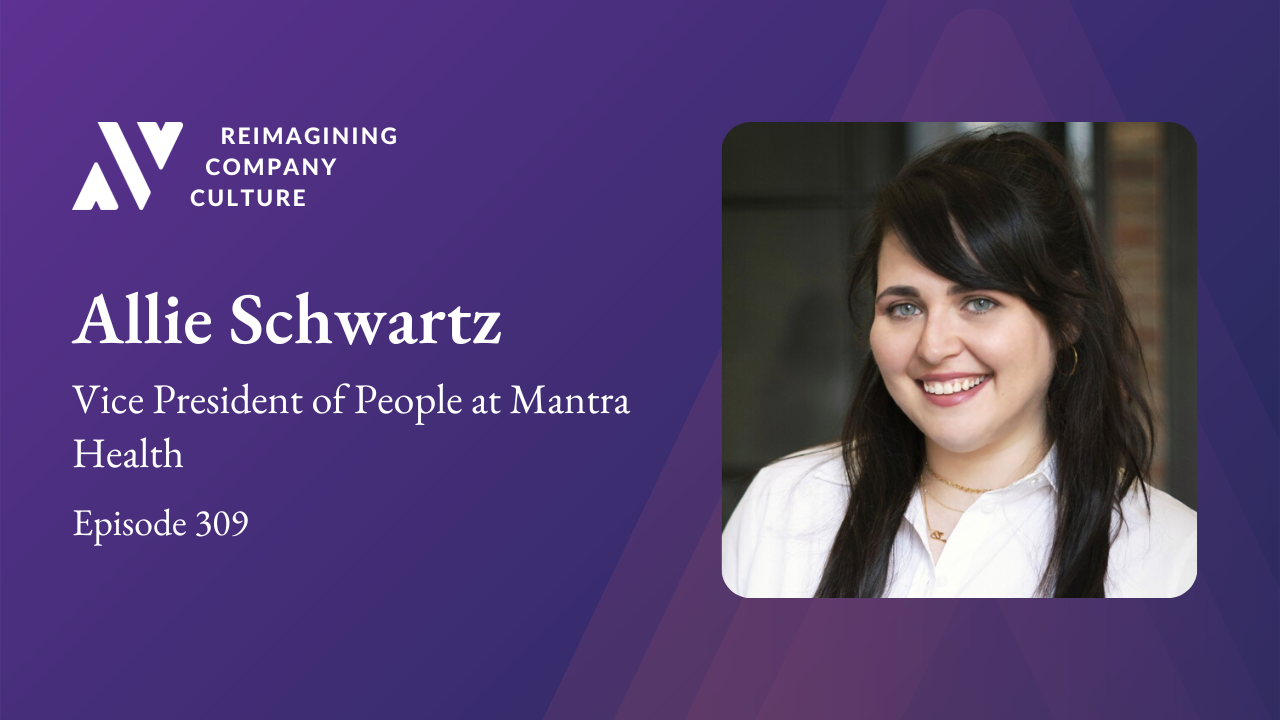 REIMAGINING COMPANY CULTURE

Allie Schwartz

Vice President of People at Mantra Health

Episode 309